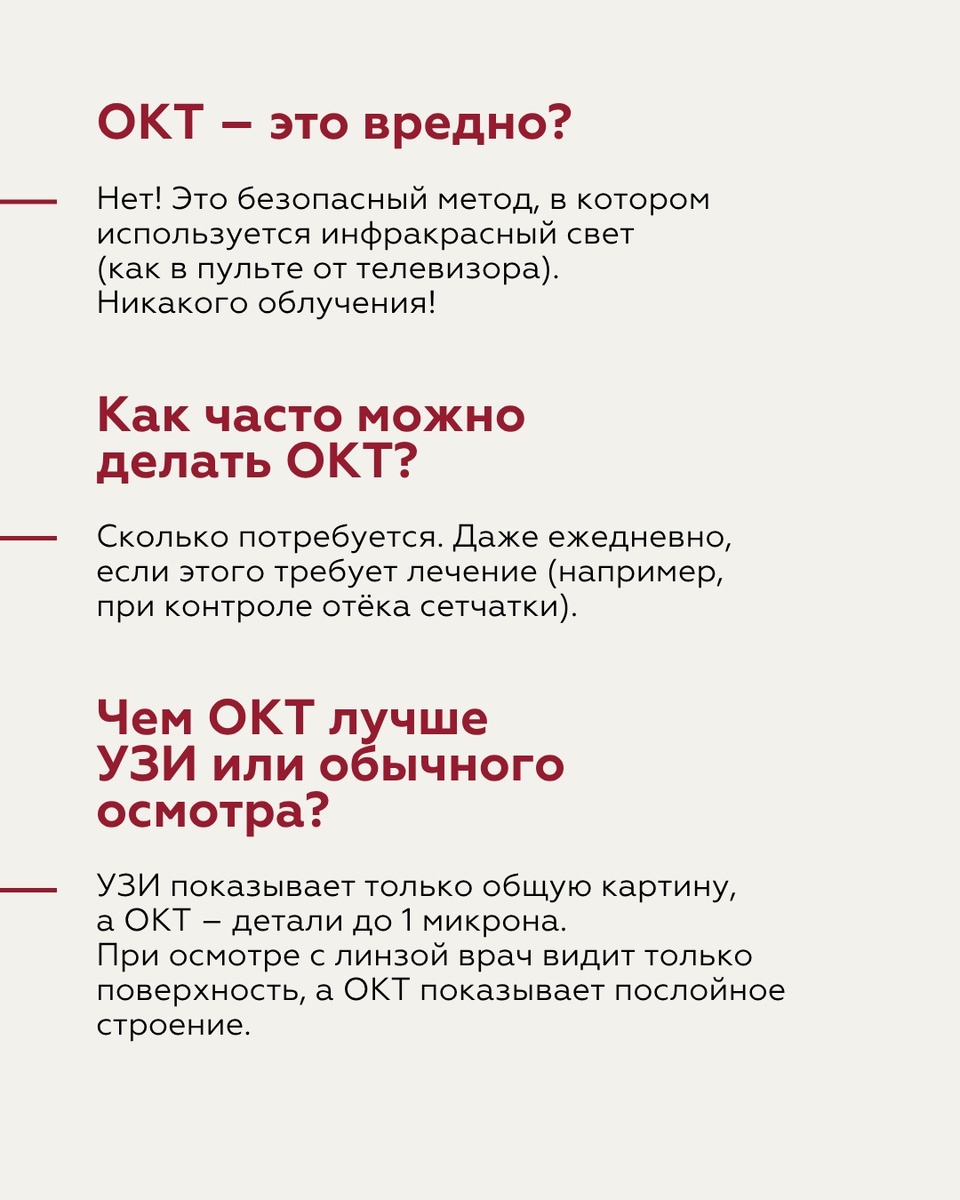 ОКТ – это вредно?

Нет! Это безопасный метод, в котором используется инфракрасный свет (как в пульте от телевизора). Никакого облучения!

Как часто можно делать ОКТ?

Сколько потребуется. Даже ежедневно, если этого требует лечение (например, при контроле отёка сетчатки).

Чем ОКТ лучше УЗИ или обычного осмотра?

УЗИ показывает только общую картину, а ОКТ – детали до 1 микрона. При осмотре с линзой врач видит только поверхность, а ОКТ показывает послойное строение.